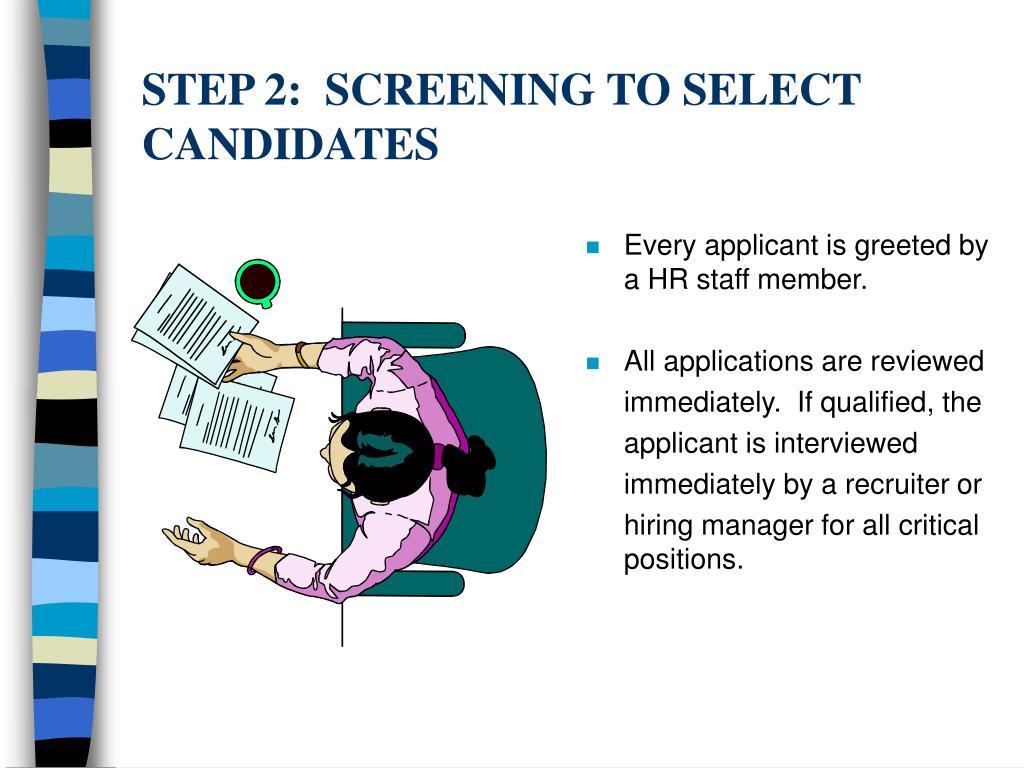 STEP 2: SCREENING TO SELECT CANDIDATES

Every applicant is greeted by a HR staff member.

All applications are reviewed immediately. If qualified, the applicant is interviewed immediately by a recruiter or hiring manager for all critical positions.